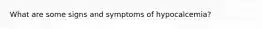 What are some signs and symptoms of hypocalcemia?